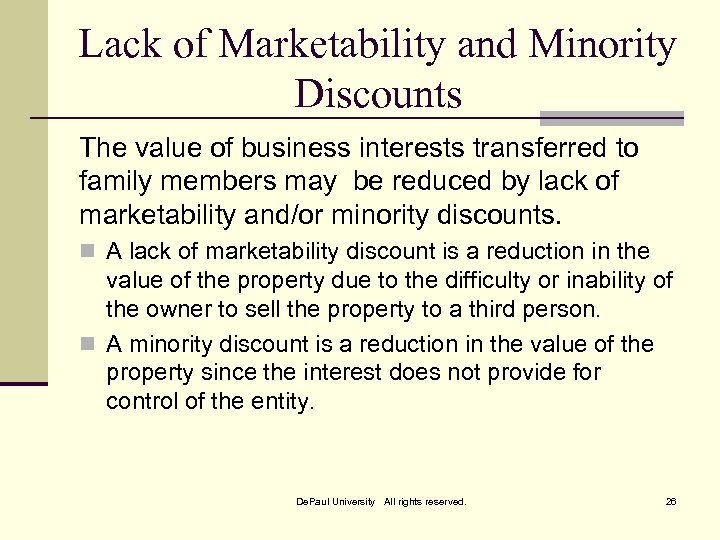 Lack of Marketability and Minority Discounts

The value of business interests transferred to family members may  be reduced by lack of marketability and/or minority discounts.

• A lack of marketability discount is a reduction in the value of the property due to the difficulty or inability of the owner to sell the property to a third person.
• A minority discount is a reduction in the value of the property since the interest does not provide for control of the entity.

DePaul University   All rights reserved.

26